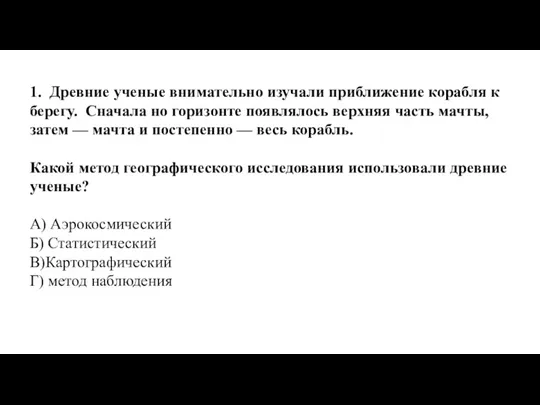 1. Древние ученые внимательно изучали приближение корабля к берегу. Сначала но горизонте появлялось верхняя часть мачты, затем — мачта и постепенно — весь корабль.

Какой метод географического исследования использовали древние ученые?

А) Аэрокосмический
Б) Статистический
В)Картографический
Г) метод наблюдения